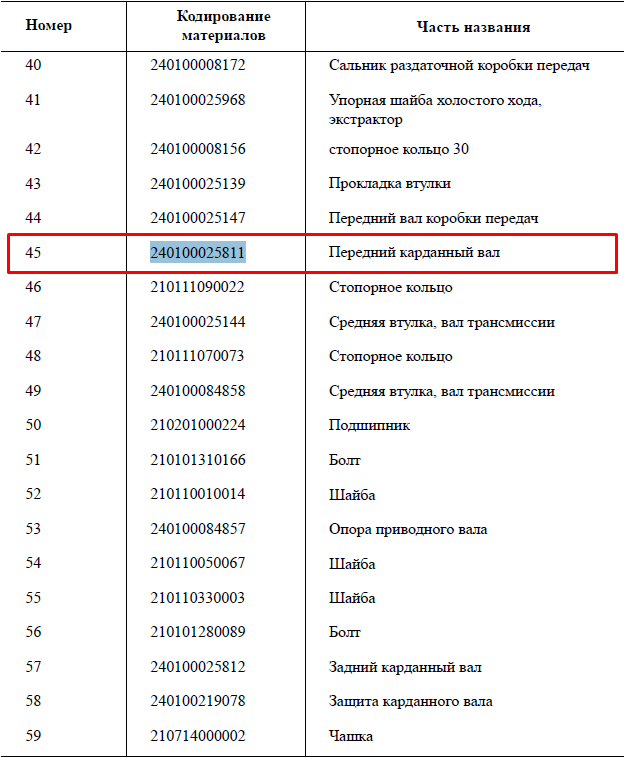 | Номер | Кодирование материалов | Часть названия |
|---|---|---|
| 40 | 240100008172 | Сальник раздаточной коробки передач |
| 41 | 240100025968 | Упорная шайба холостого хода, экстрактор |
| 42 | 240100008156 | стопорное кольцо 30 |
| 43 | 240100025139 | Прокладка втулки |
| 44 | 240100025147 | Передний вал коробки передач |
| 45 | 240100025811 | Передний карданный вал |
| 46 | 210111090022 | Стопорное кольцо |
| 47 | 240100025144 | Средняя втулка, вал трансмиссии |
| 48 | 210111070073 | Стопорное кольцо |
| 49 | 240100084858 | Средняя втулка, вал трансмиссии |
| 50 | 210201000224 | Подшипник |
| 51 | 210101310166 | Болт |
| 52 | 210110010014 | Шайба |
| 53 | 240100084857 | Опора приводного вала |
| 54 | 210110050067 | Шайба |
| 55 | 210110330003 | Шайба |
| 56 | 210101280089 | Болт |
| 57 | 240100025812 | Задний карданный вал |
| 58 | 240100219078 | Защита карданного вала |
| 59 | 210714000002 | Чашка |